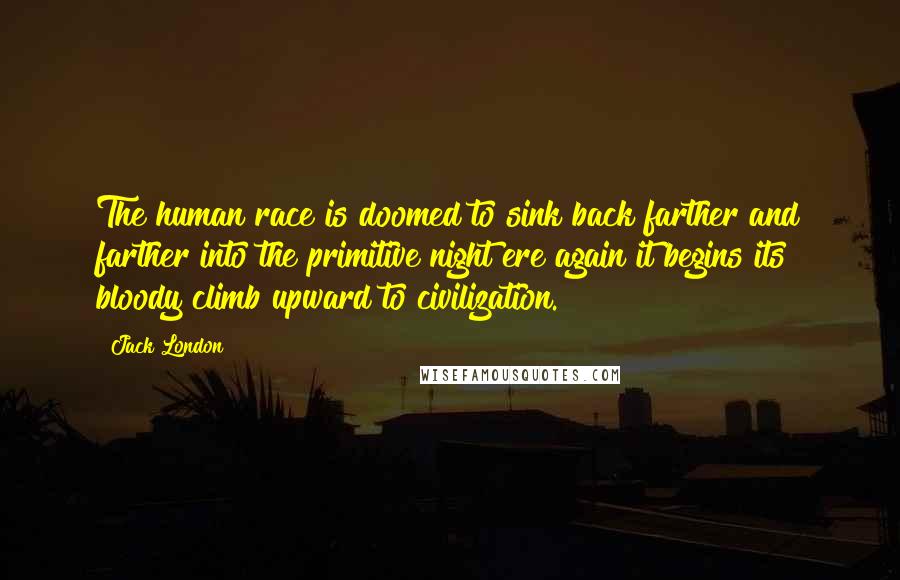 The human race is doomed to sink back farther and farther into the primitive night ere again it begins its bloody climb upward to civilization.

Jack London

WISEFAMOUSQUOTES.COM